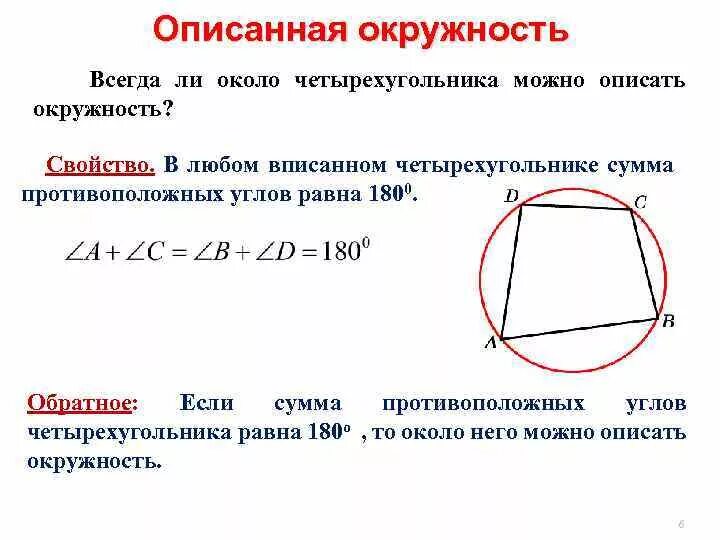 Описанная окружность

Всегда ли около четырехугольника можно описать окружность?

Свойство. В любом вписанном четырехугольнике сумма противоположных углов равна $180^0$.

$\angle A + \angle C = \angle B + \angle D = 180^0$

D
C
B
A

Обратное: Если сумма противоположных углов четырехугольника равна $180^o$ , то около него можно описать окружность.

6